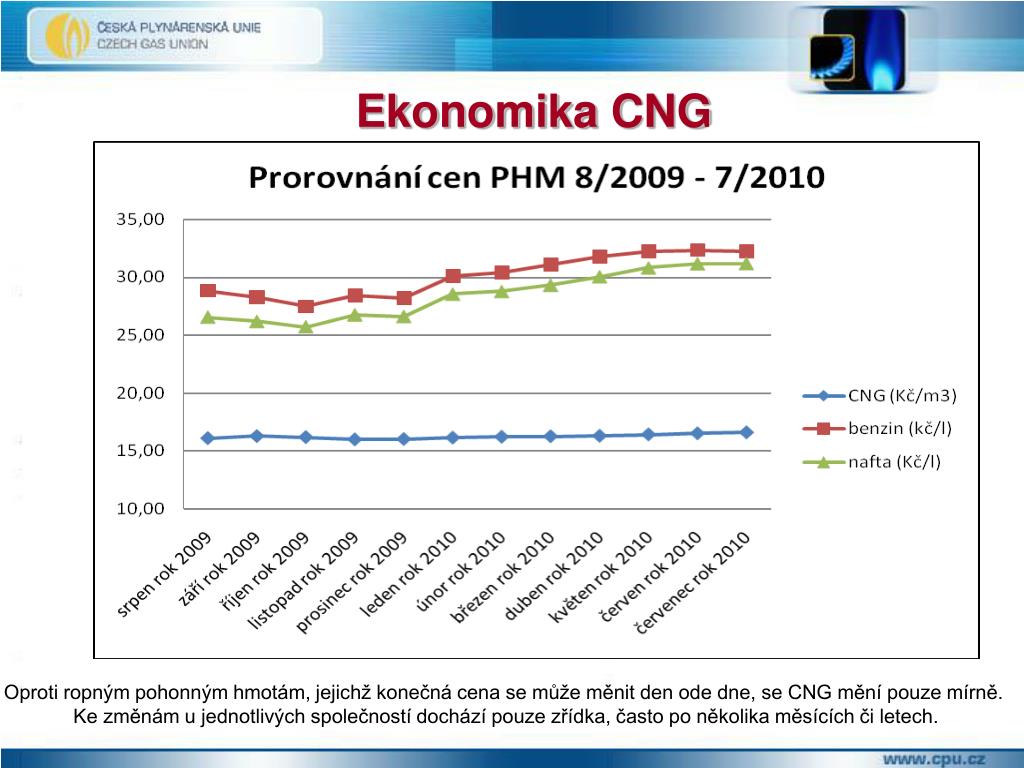 ČESKÁ PLYNÁRENSKÁ UNIE
CZECH GAS UNION

Ekonomika CNG

Prorovnání cen PHM 8/2009 - 7/2010

35,00
30,00
25,00
20,00
15,00
10,00

srpen rok 2009
září rok 2009
říjen rok 2009
listopad rok 2009
prosinec rok 2009
leden rok 2010
únor rok 2010
březen rok 2010
duben rok 2010
květen rok 2010
červen rok 2010
červenec rok 2010

CNG (Kč/m3)
benzin (kč/l)
nafta (Kč/l)

Oproti ropným pohonným hmotám, jejichž konečná cena se může měnit den ode dne, se CNG mění pouze mírně. Ke změnám u jednotlivých společností dochází pouze zřídka, často po několika měsících či letech.

www.cpu.cz